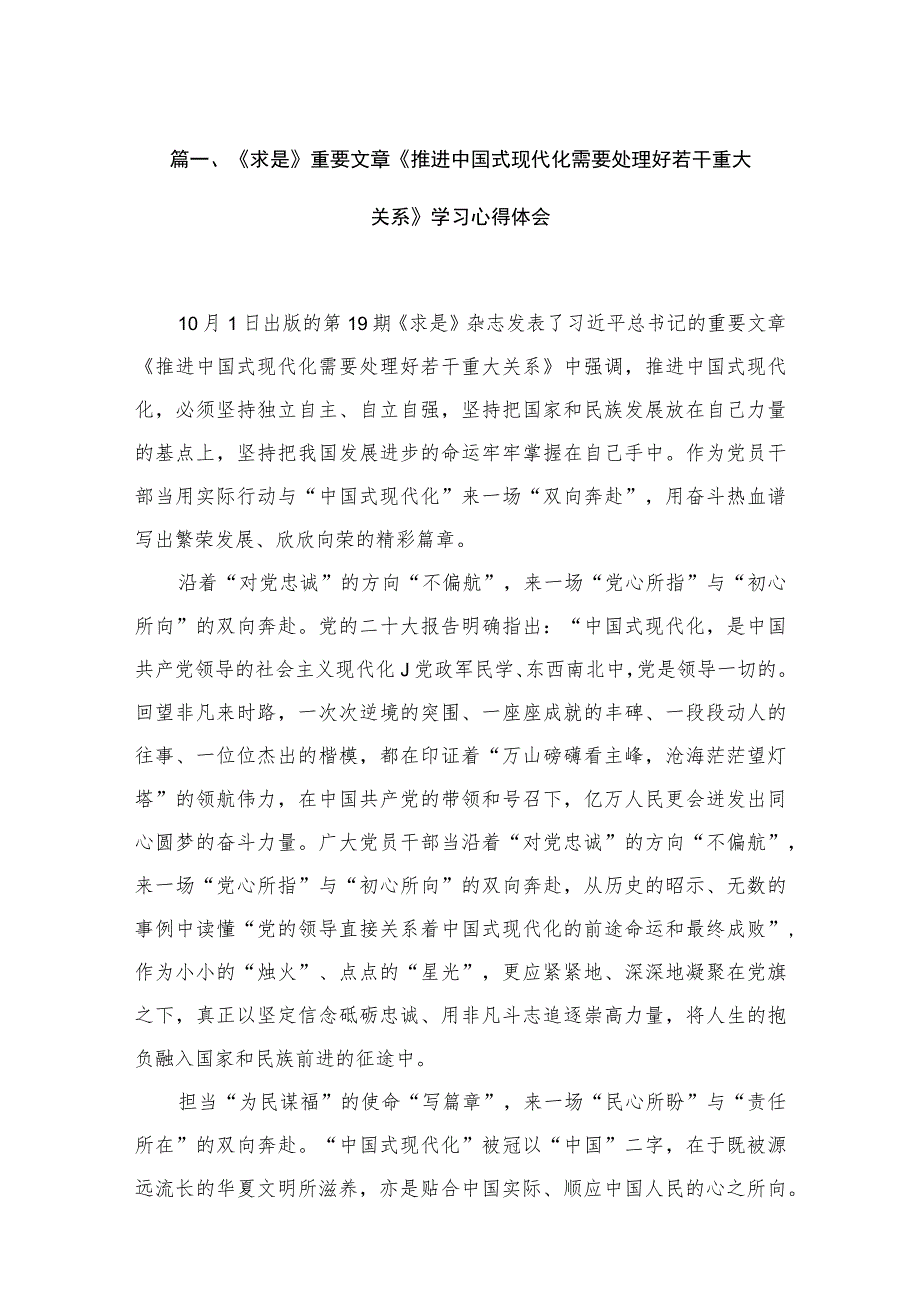 篇一、《求是》重要文章《推进中国式现代化需要处理好若干重大关系》学习心得体会

10月1日出版的第19期《求是》杂志发表了习近平总书记的重要文章《推进中国式现代化需要处理好若干重大关系》中强调，推进中国式现代化，必须坚持独立自主、自立自强，坚持把国家和民族发展放在自己力量的基点上，坚持把我国发展进步的命运牢牢掌握在自己手中。作为党员干部当用实际行动与“中国式现代化”来一场“双向奔赴”，用奋斗热血谱写出繁荣发展、欣欣向荣的精彩篇章。

沿着“对党忠诚”的方向“不偏航”，来一场“党心所指”与“初心所向”的双向奔赴。党的二十大报告明确指出：“中国式现代化，是中国共产党领导的社会主义现代化J党政军民学、东西南北中，党是领导一切的。回望非凡来时路，一次次逆境的突围、一座座成就的丰碑、一段段动人的往事、一位位杰出的楷模，都在印证着“万山磅礴看主峰，沧海茫茫望灯塔”的领航伟力，在中国共产党的带领和号召下，亿万人民更会迸发出同心圆梦的奋斗力量。广大党员干部当沿着“对党忠诚”的方向“不偏航”，来一场“党心所指”与“初心所向”的双向奔赴，从历史的昭示、无数的事例中读懂“党的领导直接关系着中国式现代化的前途命运和最终成败”，作为小小的“烛火”、点点的“星光”，更应紧紧地、深深地凝聚在党旗之下，真正以坚定信念砥砺忠诚、用非凡斗志追逐崇高力量，将人生的抱负融入国家和民族前进的征途中。

担当“为民谋福”的使命“写篇章”，来一场“民心所盼”与“责任所在”的双向奔赴。“中国式现代化”被冠以“中国”二字，在于既被源远流长的华夏文明所滋养，亦是贴合中国实际、顺应中国人民的心之所向。